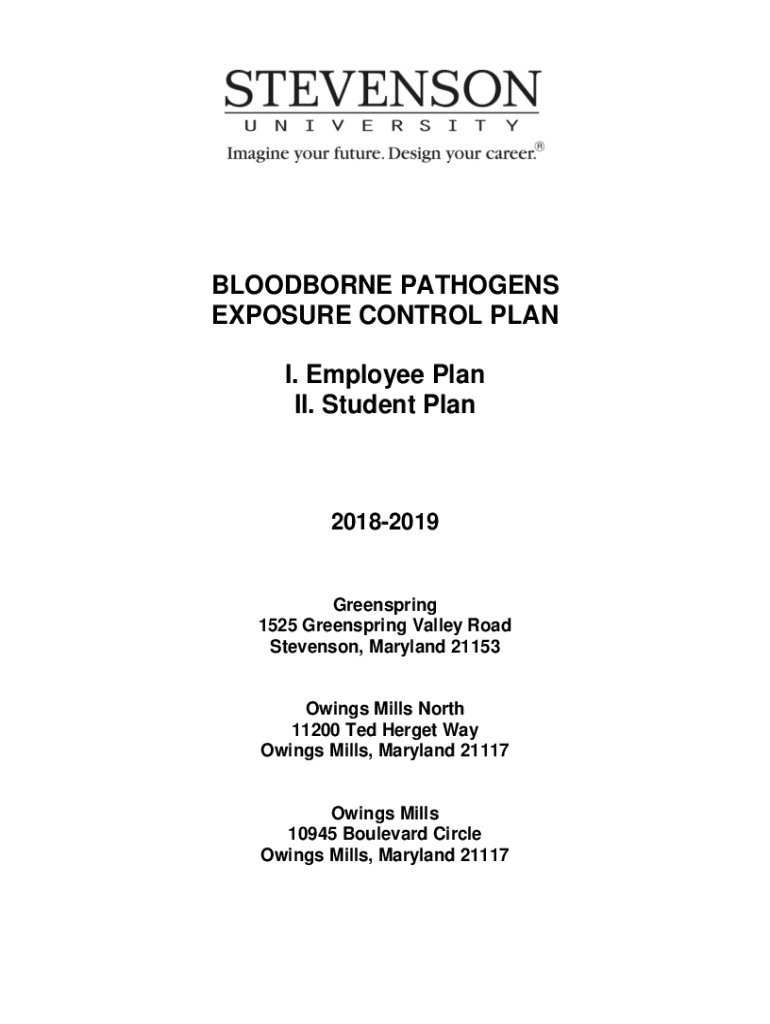 STEVENSON
UNIVERSITY
Imagine your future. Design your career.®

BLOODBORNE PATHOGENS
EXPOSURE CONTROL PLAN

I. Employee Plan
II. Student Plan

2018-2019

Greenspring
1525 Greenspring Valley Road
Stevenson, Maryland 21153

Owings Mills North
11200 Ted Herget Way
Owings Mills, Maryland 21117

Owings Mills
10945 Boulevard Circle
Owings Mills, Maryland 21117